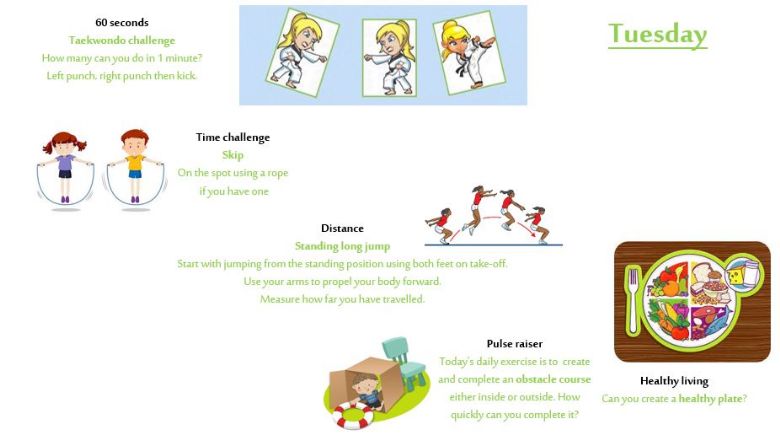 60 seconds
Taekwondo challenge
How many can you do in 1 minute?
Left punch, right punch then kick.

Tuesday

Time challenge
Skip
On the spot using a rope if you have one

Distance
Standing long jump
Start with jumping from the standing position using both feet on take-off.
Use your arms to propel your body forward.
Measure how far you have travelled.

Pulse raiser
Today's daily exercise is to create and complete an obstacle course either inside or outside. How quickly can you complete it?

Healthy living
Can you create a healthy plate?